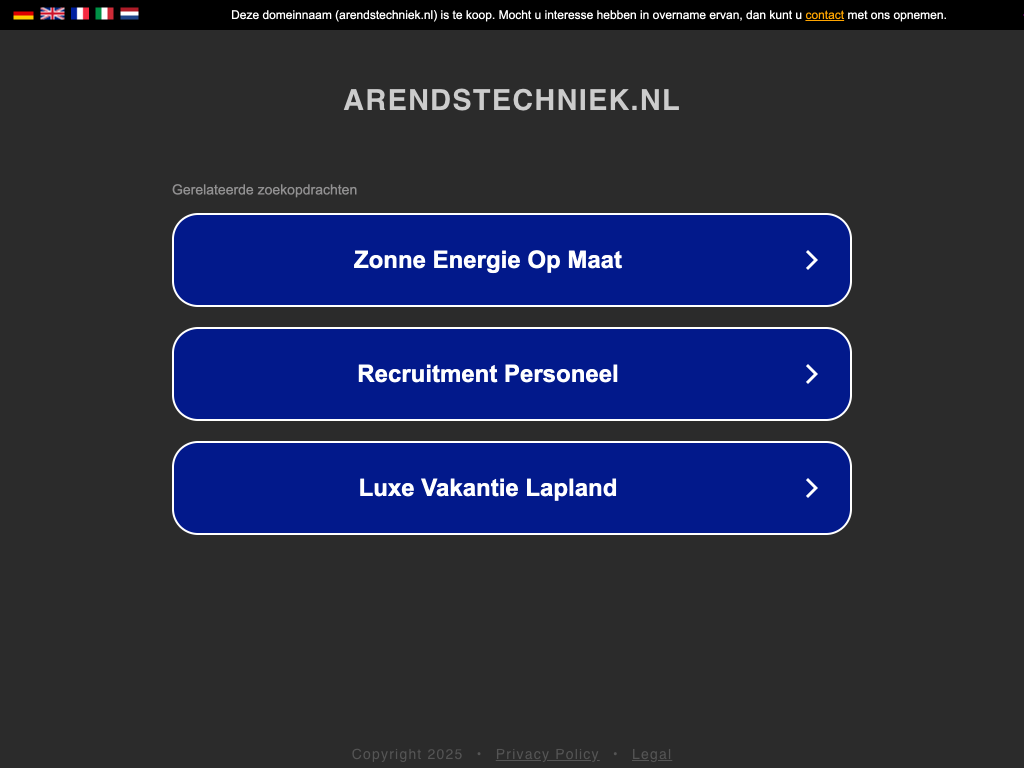 Deze domeinnaam (arendstechniek.nl) is te koop. Mocht u interesse hebben in overname ervan, dan kunt u contact met ons opnemen.

ARENDSTECHNIEK.NL

Gerelateerde zoekopdrachten

Zonne Energie Op Maat

Recruitment Personeel

Luxe Vakantie Lapland

Copyright 2025 • Privacy Policy • Legal